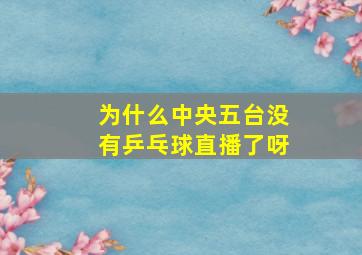 为什么中央五台没有乒乓球直播了呀